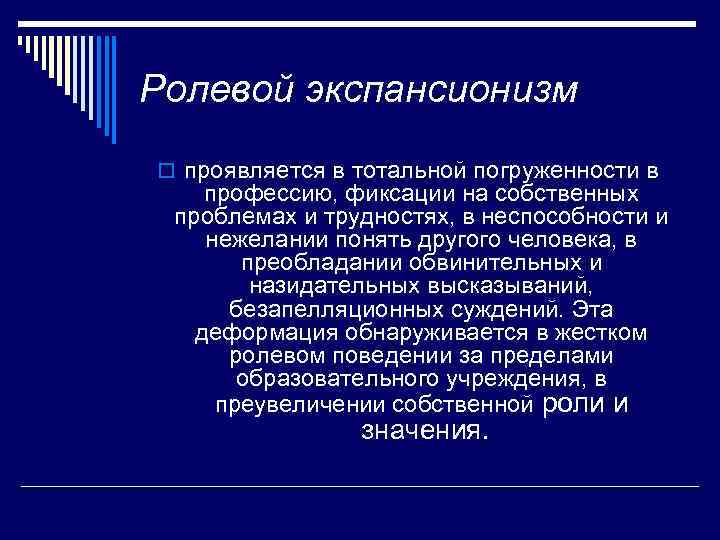 Ролевой экспансионизм

проявляется в тотальной погруженности в профессию, фиксации на собственных проблемах и трудностях, в неспособности и нежелании понять другого человека, в преобладании обвинительных и назидательных высказываний, безапелляционных суждений. Эта деформация обнаруживается в жестком ролевом поведении за пределами образовательного учреждения, в преувеличении собственной роли и значения.